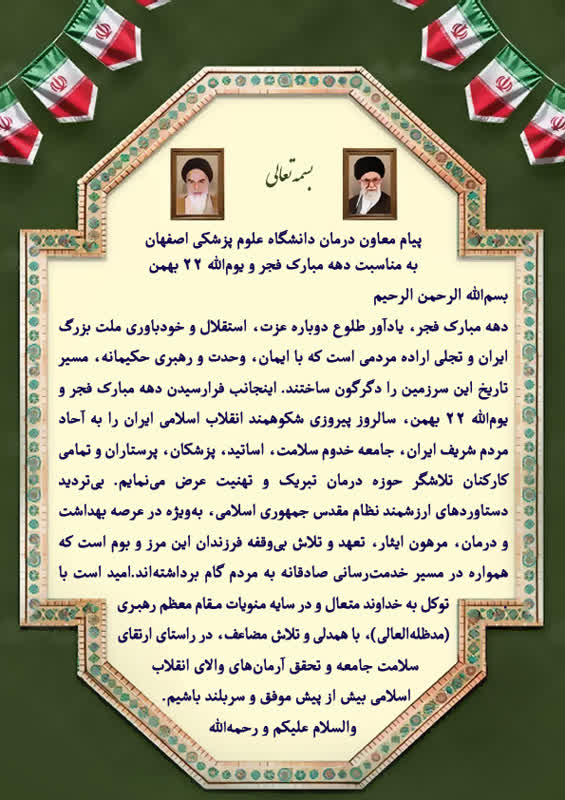 بسمه تعالی

پیام معاون درمان دانشگاه علوم پزشکی اصفهان
به مناسبت دهه مبارک فجر و یوم‌الله ۲۲ بهمن

بسم‌الله الرحمن الرحیم

دهه مبارک فجر، یادآور طلوع دوباره عزت، استقلال و خودباوری ملت بزرگ ایران و تجلی اراده مردمی است که با ایمان، وحدت و رهبری حکیمانه، مسیر تاریخ این سرزمین را دگرگون ساختند. اینجانب فرارسیدن دهه مبارک فجر و یوم‌الله ۲۲ بهمن، سالروز پیروزی شکوهمند انقلاب اسلامی ایران را به آحاد مردم شریف ایران، جامعه خدوم سلامت، اساتید، پزشکان، پرستاران و تمامی کارکنان تلاشگر حوزه درمان تبریک و تهنیت عرض می‌نمایم. بی‌تردید دستاوردهای ارزشمند نظام مقدس جمهوری اسلامی، به‌ویژه در عرصه بهداشت و درمان، مرهون ایثار، تعهد و تلاش بی‌وقفه فرزندان این مرز و بوم است که همواره در مسیر خدمت‌رسانی صادقانه به مردم گام برداشته‌اند.امید است با توکل به خداوند متعال و در سایه منویات مقام معظم رهبری (مدظله‌العالی)، با همدلی و تلاش مضاعف، در راستای ارتقای سلامت جامعه و تحقق آرمان‌های والای انقلاب اسلامی بیش از پیش موفق و سربلند باشیم.

والسلام علیکم و رحمه‌الله